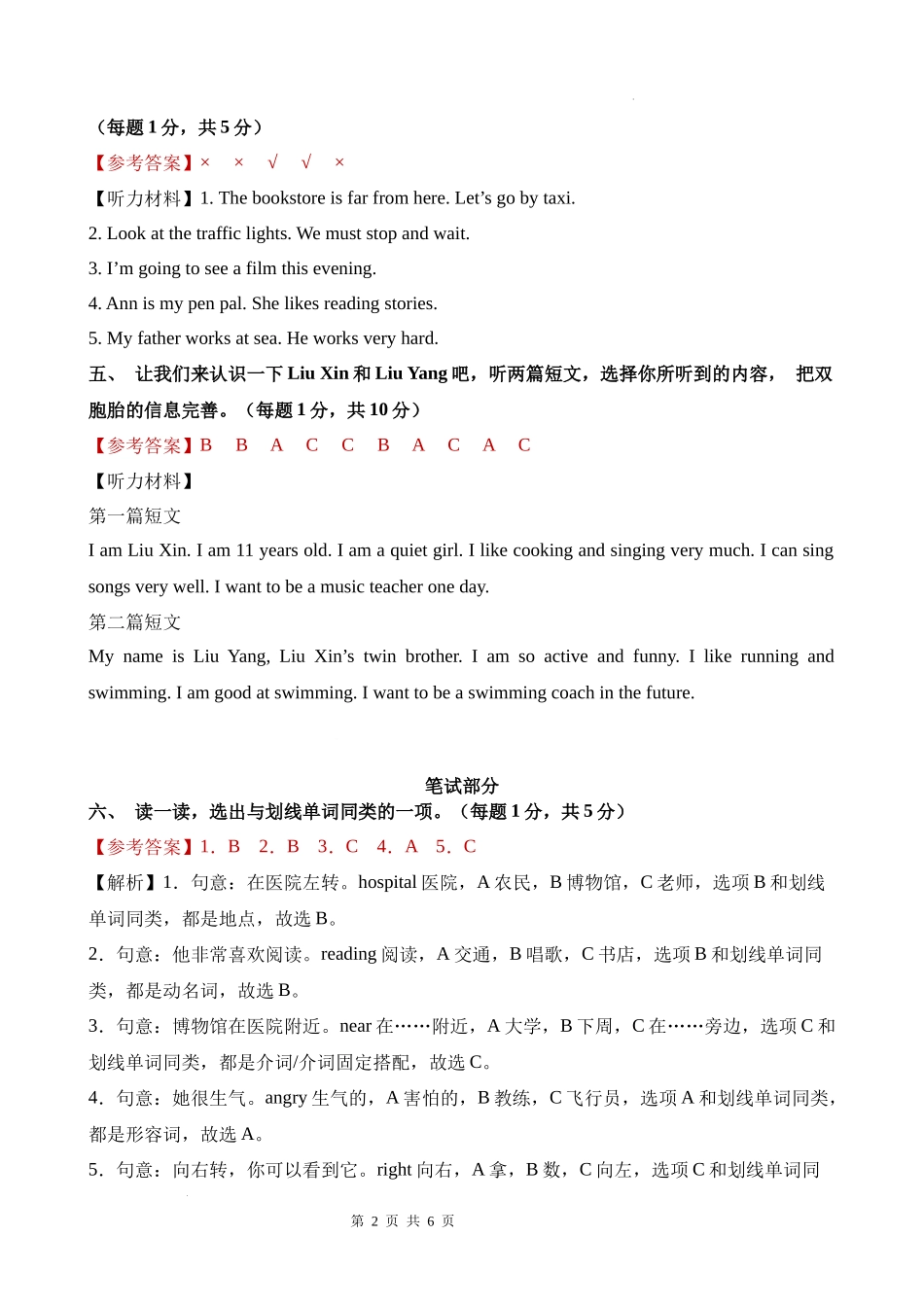 （每题 1 分，共 5 分）

【参考答案】×　×　√　√　×

【听力材料】1. The bookstore is far from here. Let’s go by taxi.

2. Look at the traffic lights. We must stop and wait.

3. I’m going to see a film this evening.

4. Ann is my pen pal. She likes reading stories.

5. My father works at sea. He works very hard.

五、 让我们来认识一下 Liu Xin 和 Liu Yang 吧，听两篇短文，选择你所听到的内容， 把双胞胎的信息完善。（每题 1 分，共 10 分）

【参考答案】B　B　A　C　C　B　A　C　A　C

【听力材料】

第一篇短文

I am Liu Xin. I am 11 years old. I am a quiet girl. I like cooking and singing very much. I can sing songs very well. I want to be a music teacher one day.

第二篇短文

My name is Liu Yang, Liu Xin’s twin brother. I am so active and funny. I like running and swimming. I am good at swimming. I want to be a swimming coach in the future.

笔试部分

六、 读一读，选出与划线单词同类的一项。（每题 1 分，共 5 分）

【参考答案】1．B　2．B　3．C　4．A　5．C

【解析】1．句意：在医院左转。hospital 医院，A 农民，B 博物馆，C 老师，选项 B 和划线单词同类，都是地点，故选 B。

2．句意：他非常喜欢阅读。reading 阅读，A 交通，B 唱歌，C 书店，选项 B 和划线单词同类，都是动名词，故选 B。

3．句意：博物馆在医院附近。near 在……附近，A 大学，B 下周，C 在……旁边，选项 C 和划线单词同类，都是介词/介词固定搭配，故选 C。

4．句意：她很生气。angry 生气的，A 害怕的，B 教练，C 飞行员，选项 A 和划线单词同类，都是形容词，故选 A。

5．句意：向右转，你可以看到它。right 向右，A 拿，B 数，C 向左，选项 C 和划线单词同

第 2 页 共 6 页